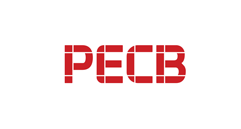 PECB